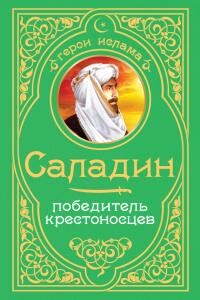 герои ислама

Саладин

победитель крестоносцев